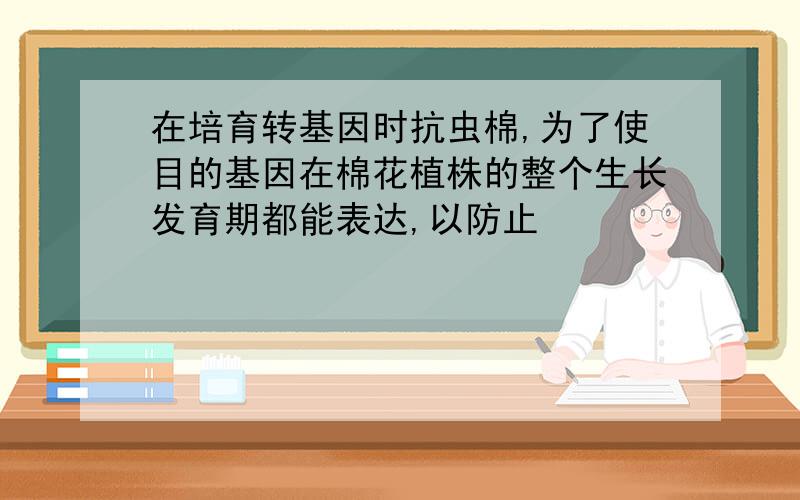 在培育转基因时抗虫棉,为了使目的基因在棉花植株的整个生长发育期都能表达,以防止